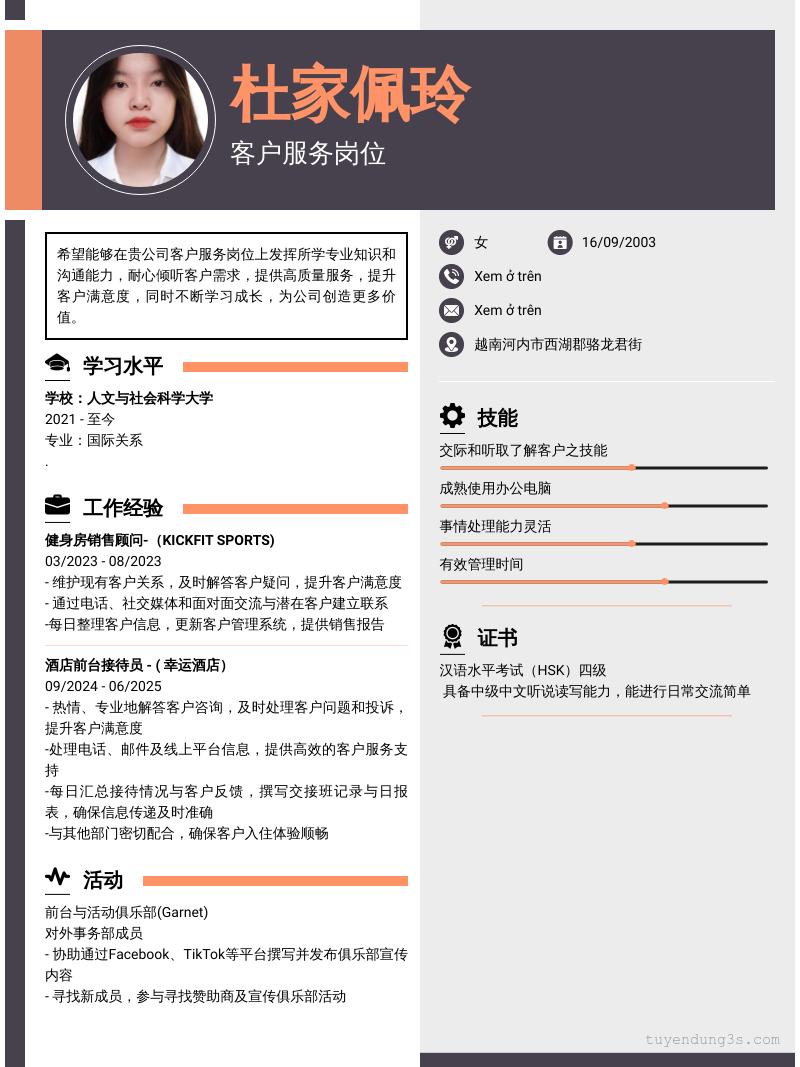 杜家佩玲
客户服务岗位

希望能够在贵公司客户服务岗位上发挥所学专业知识和沟通能力，耐心倾听客户需求，提供高质量服务，提升客户满意度，同时不断学习成长，为公司创造更多价值。

学习水平

学校：人文与社会科学大学
2021 - 至今
专业：国际关系
.

工作经验

健身房销售顾问-（KICKFIT SPORTS)
03/2023 - 08/2023
- 维护现有客户关系，及时解答客户疑问，提升客户满意度
- 通过电话、社交媒体和面对面交流与潜在客户建立联系
-每日整理客户信息，更新客户管理系统，提供销售报告

酒店前台接待员 - ( 幸运酒店）
09/2024 - 06/2025
- 热情、专业地解答客户咨询，及时处理客户问题和投诉，提升客户满意度
-处理电话、邮件及线上平台信息，提供高效的客户服务支持
-每日汇总接待情况与客户反馈，撰写交接班记录与日报表，确保信息传递及时准确
-与其他部门密切配合，确保客户入住体验顺畅

活动

前台与活动俱乐部(Garnet)
对外事务部成员
- 协助通过Facebook、TikTok等平台撰写并发布俱乐部宣传内容
- 寻找新成员，参与寻找赞助商及宣传俱乐部活动

女
16/09/2003
Xem ở trên
Xem ở trên
越南河内市西湖郡骆龙君街

技能

交际和听取了解客户之技能
成熟使用办公电脑
事情处理能力灵活
有效管理时间

证书

汉语水平考试（HSK）四级
具备中级中文听说读写能力，能进行日常交流简单

tuyendung3s.com